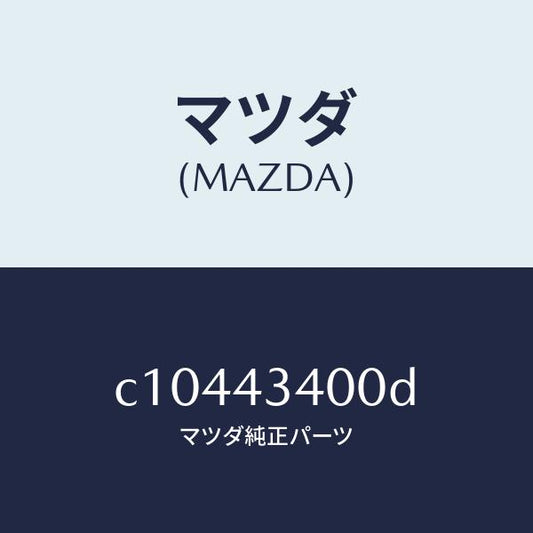 マツダ
(MAZDA)

c10443400d
マツダ純正パーツ